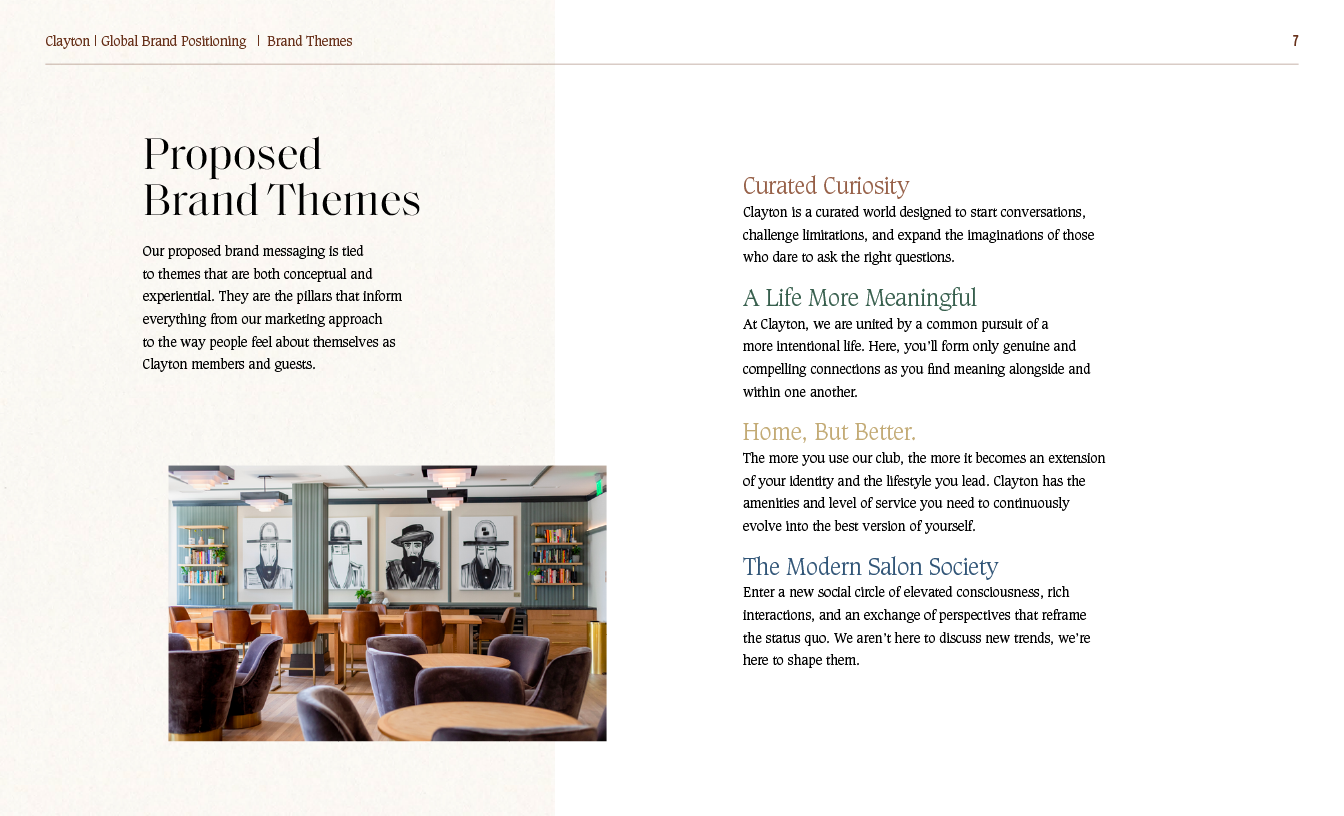 Clayton | Global Brand Positioning | Brand Themes

7

Proposed Brand Themes

Our proposed brand messaging is tied to themes that are both conceptual and experiential. They are the pillars that inform everything from our marketing approach to the way people feel about themselves as Clayton members and guests.

Curated Curiosity
Clayton is a curated world designed to start conversations, challenge limitations, and expand the imaginations of those who dare to ask the right questions.

A Life More Meaningful
At Clayton, we are united by a common pursuit of a more intentional life. Here, you'll form only genuine and compelling connections as you find meaning alongside and within one another.

Home, But Better.
The more you use our club, the more it becomes an extension of your identity and the lifestyle you lead. Clayton has the amenities and level of service you need to continuously evolve into the best version of yourself.

The Modern Salon Society
Enter a new social circle of elevated consciousness, rich interactions, and an exchange of perspectives that reframe the status quo. We aren't here to discuss new trends, we're here to shape them.